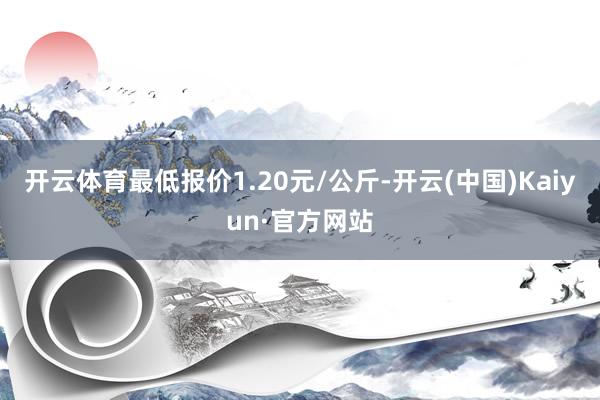 开云体育最低报价1.20元/公斤-开云(中国)Kaiyun·官方网站